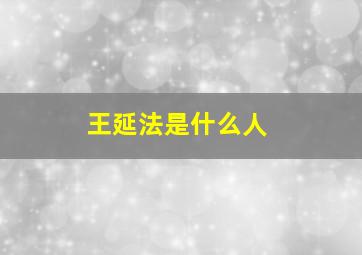 王延法是什么人